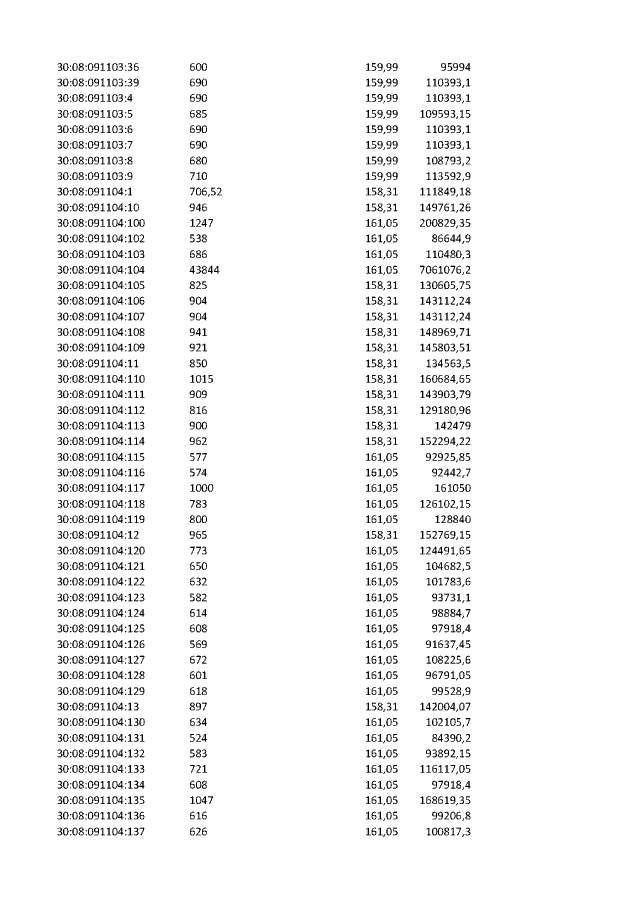 | 30:08:091103:36 | 600 | 159,99 | 95994 |
|---|---|---|---|
| 30:08:091103:39 | 690 | 159,99 | 110393,1 |
| 30:08:091103:4 | 690 | 159,99 | 110393,1 |
| 30:08:091103:5 | 685 | 159,99 | 109593,15 |
| 30:08:091103:6 | 690 | 159,99 | 110393,1 |
| 30:08:091103:7 | 690 | 159,99 | 110393,1 |
| 30:08:091103:8 | 680 | 159,99 | 108793,2 |
| 30:08:091103:9 | 710 | 159,99 | 113592,9 |
| 30:08:091104:1 | 706,52 | 158,31 | 111849,18 |
| 30:08:091104:10 | 946 | 158,31 | 149761,26 |
| 30:08:091104:100 | 1247 | 161,05 | 200829,35 |
| 30:08:091104:102 | 538 | 161,05 | 86644,9 |
| 30:08:091104:103 | 686 | 161,05 | 110480,3 |
| 30:08:091104:104 | 43844 | 161,05 | 7061076,2 |
| 30:08:091104:105 | 825 | 158,31 | 130605,75 |
| 30:08:091104:106 | 904 | 158,31 | 143112,24 |
| 30:08:091104:107 | 904 | 158,31 | 143112,24 |
| 30:08:091104:108 | 941 | 158,31 | 148969,71 |
| 30:08:091104:109 | 921 | 158,31 | 145803,51 |
| 30:08:091104:11 | 850 | 158,31 | 134563,5 |
| 30:08:091104:110 | 1015 | 158,31 | 160684,65 |
| 30:08:091104:111 | 909 | 158,31 | 143903,79 |
| 30:08:091104:112 | 816 | 158,31 | 129180,96 |
| 30:08:091104:113 | 900 | 158,31 | 142479 |
| 30:08:091104:114 | 962 | 158,31 | 152294,22 |
| 30:08:091104:115 | 577 | 161,05 | 92925,85 |
| 30:08:091104:116 | 574 | 161,05 | 92442,7 |
| 30:08:091104:117 | 1000 | 161,05 | 161050 |
| 30:08:091104:118 | 783 | 161,05 | 126102,15 |
| 30:08:091104:119 | 800 | 161,05 | 128840 |
| 30:08:091104:12 | 965 | 158,31 | 152769,15 |
| 30:08:091104:120 | 773 | 161,05 | 124491,65 |
| 30:08:091104:121 | 650 | 161,05 | 104682,5 |
| 30:08:091104:122 | 632 | 161,05 | 101783,6 |
| 30:08:091104:123 | 582 | 161,05 | 93731,1 |
| 30:08:091104:124 | 614 | 161,05 | 98884,7 |
| 30:08:091104:125 | 608 | 161,05 | 97918,4 |
| 30:08:091104:126 | 569 | 161,05 | 91637,45 |
| 30:08:091104:127 | 672 | 161,05 | 108225,6 |
| 30:08:091104:128 | 601 | 161,05 | 96791,05 |
| 30:08:091104:129 | 618 | 161,05 | 99528,9 |
| 30:08:091104:13 | 897 | 158,31 | 142004,07 |
| 30:08:091104:130 | 634 | 161,05 | 102105,7 |
| 30:08:091104:131 | 524 | 161,05 | 84390,2 |
| 30:08:091104:132 | 583 | 161,05 | 93892,15 |
| 30:08:091104:133 | 721 | 161,05 | 116117,05 |
| 30:08:091104:134 | 608 | 161,05 | 97918,4 |
| 30:08:091104:135 | 1047 | 161,05 | 168619,35 |
| 30:08:091104:136 | 616 | 161,05 | 99206,8 |
| 30:08:091104:137 | 626 | 161,05 | 100817,3 |